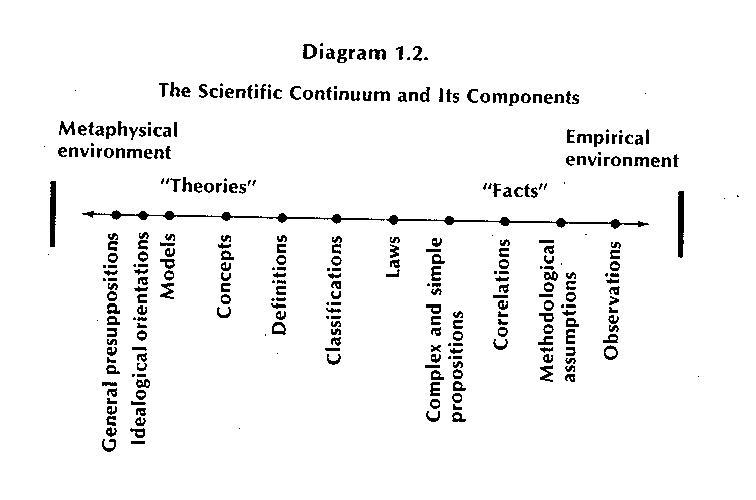 Diagram 1.2.

The Scientific Continuum and Its Components

Metaphysical environment

Empirical environment

"Theories"

"Facts"

General presuppositions
Idealogical orientations
Models
Concepts
Definitions
Classifications
Laws
Complex and simple propositions
Correlations
Methodological assumptions
Observations